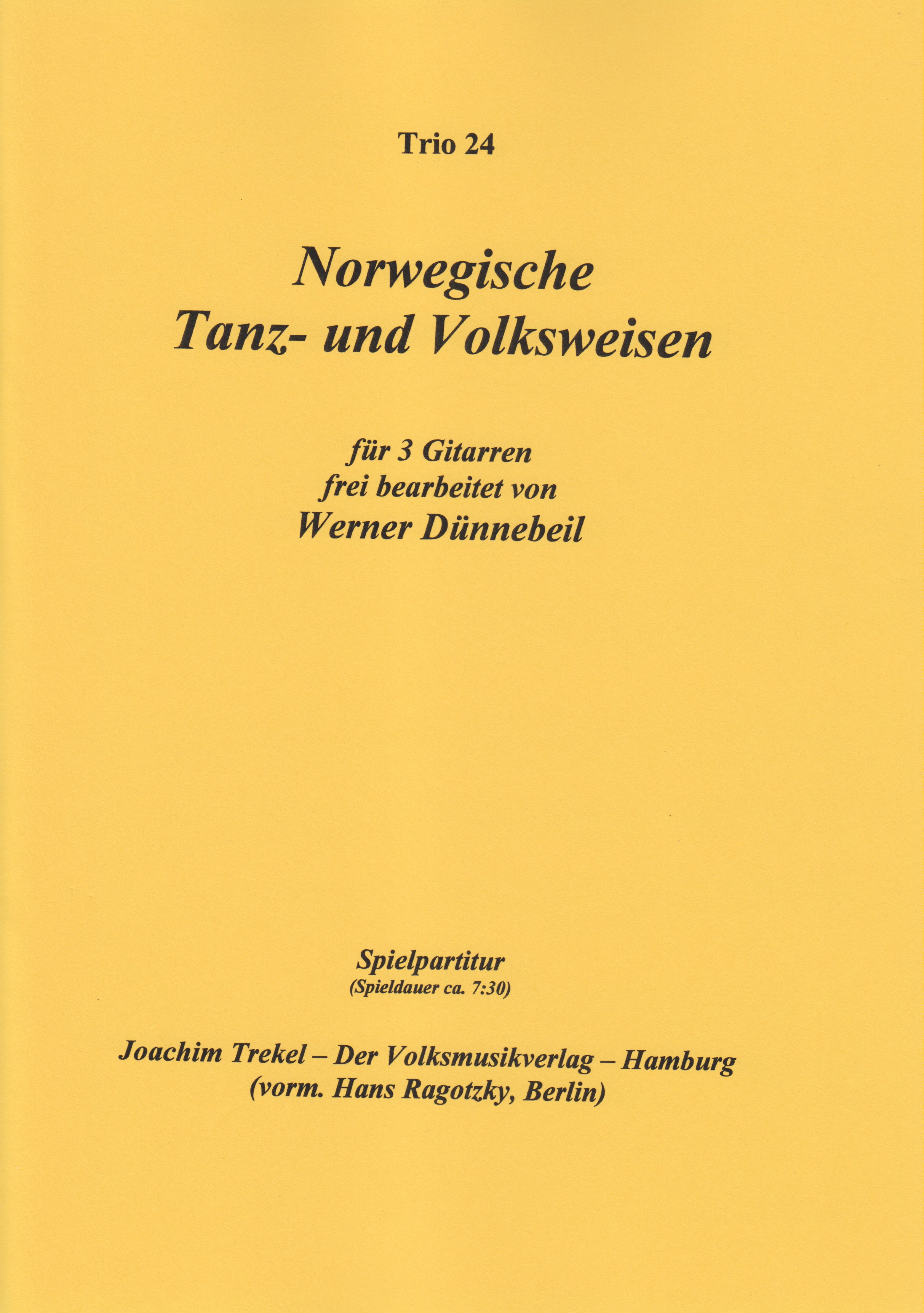 Trio 24

Norwegische
Tanz- und Volksweisen

für 3 Gitarren
frei bearbeitet von
Werner Dünnebeil

Spielpartitur
(Spieldauer ca. 7:30)

Joachim Trekel – Der Volksmusikverlag – Hamburg
(vorm. Hans Ragotzky, Berlin)